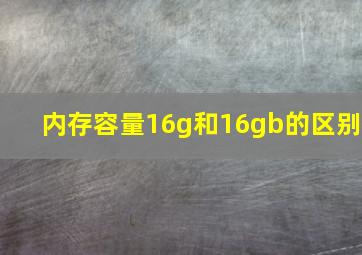 内存容量16g和16gb的区别